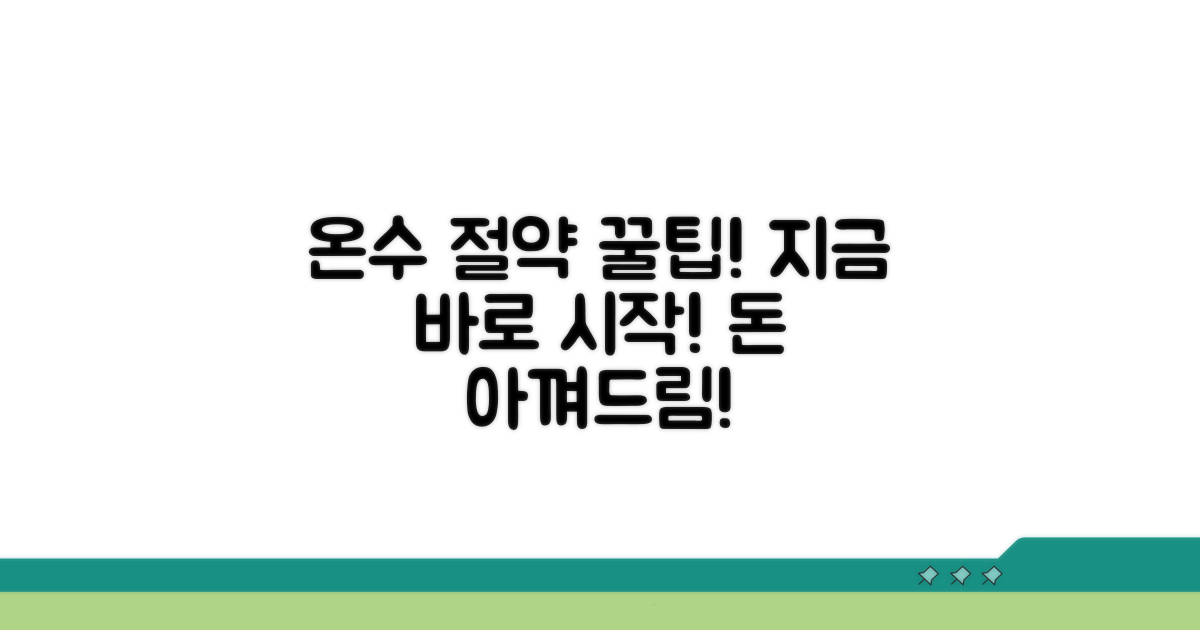 온수 절약 꿀팁! 지금 바로 시작! 돈 아껴드림!